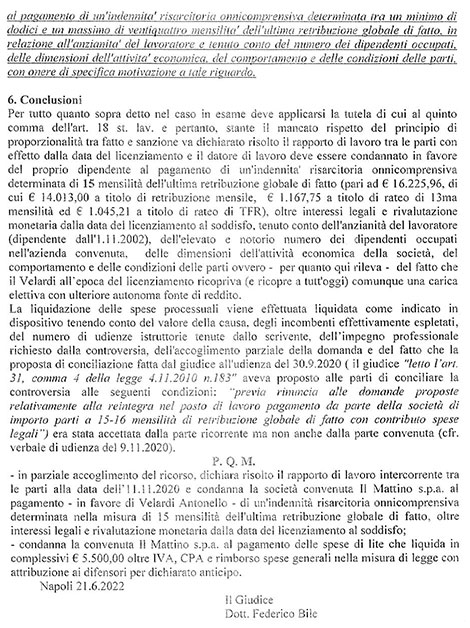 al pagamento di un'indennita' risarcitoria onnicomprensiva determinata tra un minimo di dodici e un massimo di ventiquattro mensilita' dell'ultima retribuzione globale di fatto, in relazione all'anzianita' del lavoratore e tenuto conto del numero dei dipendenti occupati, delle dimensioni dell'attivita' economica, del comportamento e delle condizioni delle parti, con onere di specifica motivazione a tale riguardo.

6. Conclusioni
Per tutto quanto sopra detto nel caso in esame deve applicarsi la tutela di cui al quinto comma dell'art. 18 st. lav. e pertanto, stante il mancato rispetto del principio di proporzionalità tra fatto e sanzione va dichiarato risolto il rapporto di lavoro tra le parti con effetto dalla data del licenziamento e il datore di lavoro deve essere condannato in favore del proprio dipendente al pagamento di un'indennita' risarcitoria onnicomprensiva determinata di 15 mensilità dell'ultima retribuzione globale di fatto (pari ad € 16.225,96, di cui € 14.013,00 a titolo di retribuzione mensile, € 1.167,75 a titolo di rateo di 13ma mensilità ed € 1.045,21 a titolo di rateo di TFR), oltre interessi legali e rivalutazione monetaria dalla data del licenziamento al soddisfo, tenuto conto dell'anzianità del lavoratore (dipendente dall'1.11.2002), dell'elevato e notorio numero dei dipendenti occupati nell'azienda convenuta, delle dimensioni dell'attività economica della società, del comportamento e delle condizioni delle parti ovvero - per quanto qui rileva - del fatto che il Velardi all'epoca del licenziamento ricopriva (e ricopre a tutt'oggi) comunque una carica elettiva con ulteriore autonoma fonte di reddito.
La liquidazione delle spese processuali viene effettuata liquidata come indicato in dispositivo tenendo conto del valore della causa, degli incombenti effettivamente espletati, del numero di udienze istruttorie tenute dallo scrivente, dell'impegno professionale richiesto dalla controversia, dell'accoglimento parziale della domanda e del fatto che la proposta di conciliazione fatta dal giudice all'udienza del 30.9.2020 ( il giudice "letto l'art. 31, comma 4 della legge 4.11.2010 n.183" aveva proposto alle parti di conciliare la controversia alle seguenti condizioni: "previa rinuncia alle domande proposte relativamente alla reintegra nel posto di lavoro pagamento da parte della società di importo parti a 15-16 mensilità di retribuzione globale di fatto con contributo spese legali") era stata accettata dalla parte ricorrente ma non anche dalla parte convenuta (cfr. verbale di udienza del 9.11.2020).

P. Q. M.
- in parziale accoglimento del ricorso, dichiara risolto il rapporto di lavoro intercorrente tra le parti alla data dell'11.11.2020 e condanna la società convenuta Il Mattino s.p.a. al pagamento - in favore di Velardi Antonello - di un'indennità risarcitoria onnicomprensiva determinata nella misura di 15 mensilità dell'ultima retribuzione globale di fatto, oltre interessi legali e rivalutazione monetaria dalla data del licenziamento al soddisfo;
- condanna la convenuta Il Mattino s.p.a. al pagamento delle spese di lite che liquida in complessivi € 5.500,00 oltre IVA, CPA e rimborso spese generali nella misura di legge con attribuzione ai difensori per dichiarato anticipo.
Napoli 21.6.2022

Il Giudice
Dott. Federico Bile